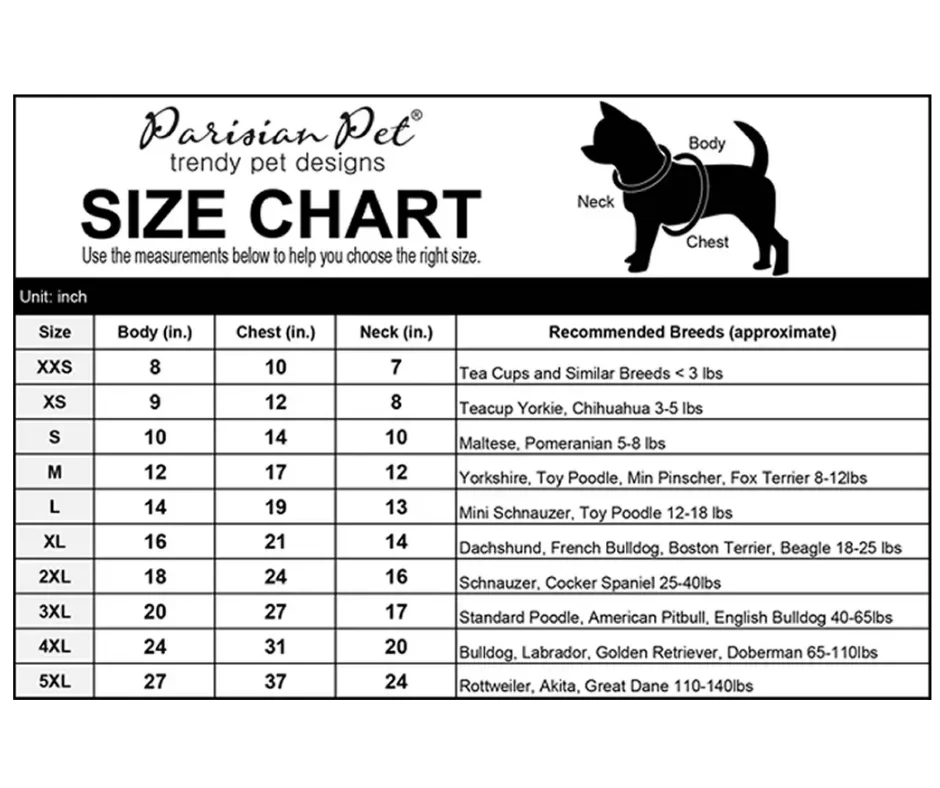 Parisian Pet®
trendy pet designs

SIZE CHART

Use the measurements below to help you choose the right size.

Body
Neck
Chest

Unit: inch

| Size | Body (in.) | Chest (in.) | Neck (in.) | Recommended Breeds (approximate) |
|---|---|---|---|---|
| XXS | 8 | 10 | 7 | Tea Cups and Similar Breeds < 3 lbs |
| XS | 9 | 12 | 8 | Teacup Yorkie, Chihuahua 3-5 lbs |
| S | 10 | 14 | 10 | Maltese, Pomeranian 5-8 lbs |
| M | 12 | 17 | 12 | Yorkshire, Toy Poodle, Min Pinscher, Fox Terrier 8-12lbs |
| L | 14 | 19 | 13 | Mini Schnauzer, Toy Poodle 12-18 lbs |
| XL | 16 | 21 | 14 | Dachshund, French Bulldog, Boston Terrier, Beagle 18-25 lbs |
| 2XL | 18 | 24 | 16 | Schnauzer, Cocker Spaniel 25-40lbs |
| 3XL | 20 | 27 | 17 | Standard Poodle, American Pitbull, English Bulldog 40-65lbs |
| 4XL | 24 | 31 | 20 | Bulldog, Labrador, Golden Retriever, Doberman 65-110lbs |
| 5XL | 27 | 37 | 24 | Rottweiler, Akita, Great Dane 110-140lbs |